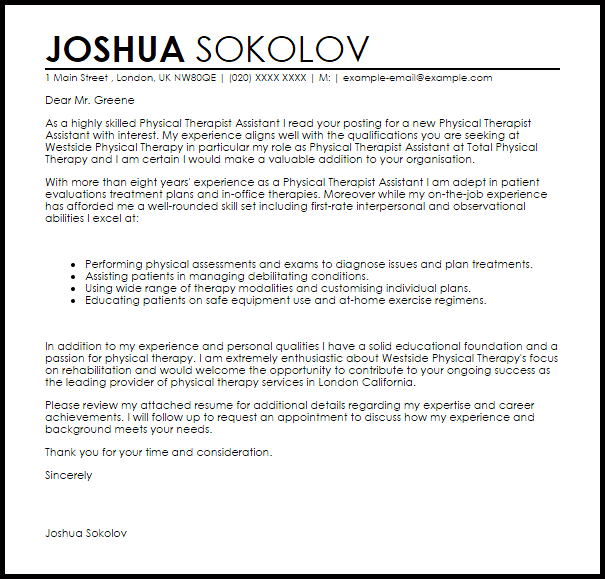 JOSHUA SOKOLOV

1 Main Street , London, UK NW80QE | (020) XXXX XXXX | M: | example-email@example.com

Dear Mr. Greene

As a highly skilled Physical Therapist Assistant I read your posting for a new Physical Therapist Assistant with interest. My experience aligns well with the qualifications you are seeking at Westside Physical Therapy in particular my role as Physical Therapist Assistant at Total Physical Therapy and I am certain I would make a valuable addition to your organisation.

With more than eight years' experience as a Physical Therapist Assistant I am adept in patient evaluations treatment plans and in-office therapies. Moreover while my on-the-job experience has afforded me a well-rounded skill set including first-rate interpersonal and observational abilities I excel at:

- Performing physical assessments and exams to diagnose issues and plan treatments.
- Assisting patients in managing debilitating conditions.
- Using wide range of therapy modalities and customising individual plans.
- Educating patients on safe equipment use and at-home exercise regimens.

In addition to my experience and personal qualities I have a solid educational foundation and a passion for physical therapy. I am extremely enthusiastic about Westside Physical Therapy's focus on rehabilitation and would welcome the opportunity to contribute to your ongoing success as the leading provider of physical therapy services in London California.

Please review my attached resume for additional details regarding my expertise and career achievements. I will follow up to request an appointment to discuss how my experience and background meets your needs.

Thank you for your time and consideration.

Sincerely

Joshua Sokolov